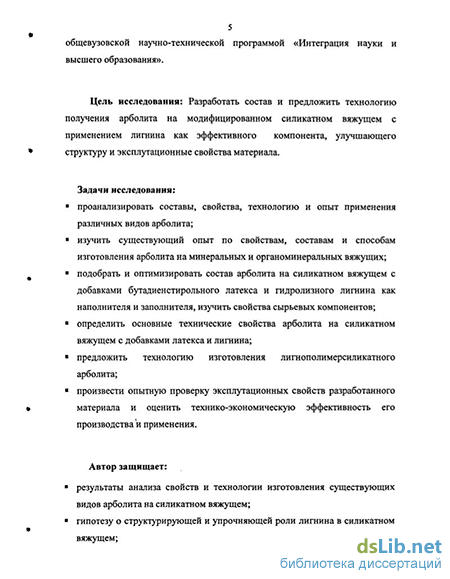 5

общевузовской научно-технической программой «Интеграция науки и высшего образования».

Цель исследования: Разработать состав и предложить технологию получения арболита на модифицированном силикатном вяжущем с применением лигнина как эффективного компонента, улучшающего структуру и эксплутационные свойства материала.

Задачи исследования:

▪ проанализировать составы, свойства, технологию и опыт применения различных видов арболита;

▪ изучить существующий опыт по свойствам, составам и способам изготовления арболита на минеральных и органоминеральных вяжущих;

▪ подобрать и оптимизировать состав арболита на силикатном вяжущем с добавками бутадиенстирольного латекса и гидролизного лигнина как наполнителя и заполнителя, изучить свойства сырьевых компонентов;

▪ определить основные технические свойства арболита на силикатном вяжущем с добавками латекса и лигнина;

▪ предложить технологию изготовления лигнополимерсиликатного арболита;

▪ произвести опытную проверку эксплутационных свойств разработанного материала и оценить технико-экономическую эффективность его производства и применения.

Автор защищает:

▪ результаты анализа свойств и технологии изготовления существующих видов арболита на силикатном вяжущем;

▪ гипотезу о структурирующей и упрочняющей роли лигнина в силикатном вяжущем;

dsLib.net
библиотека диссертаций